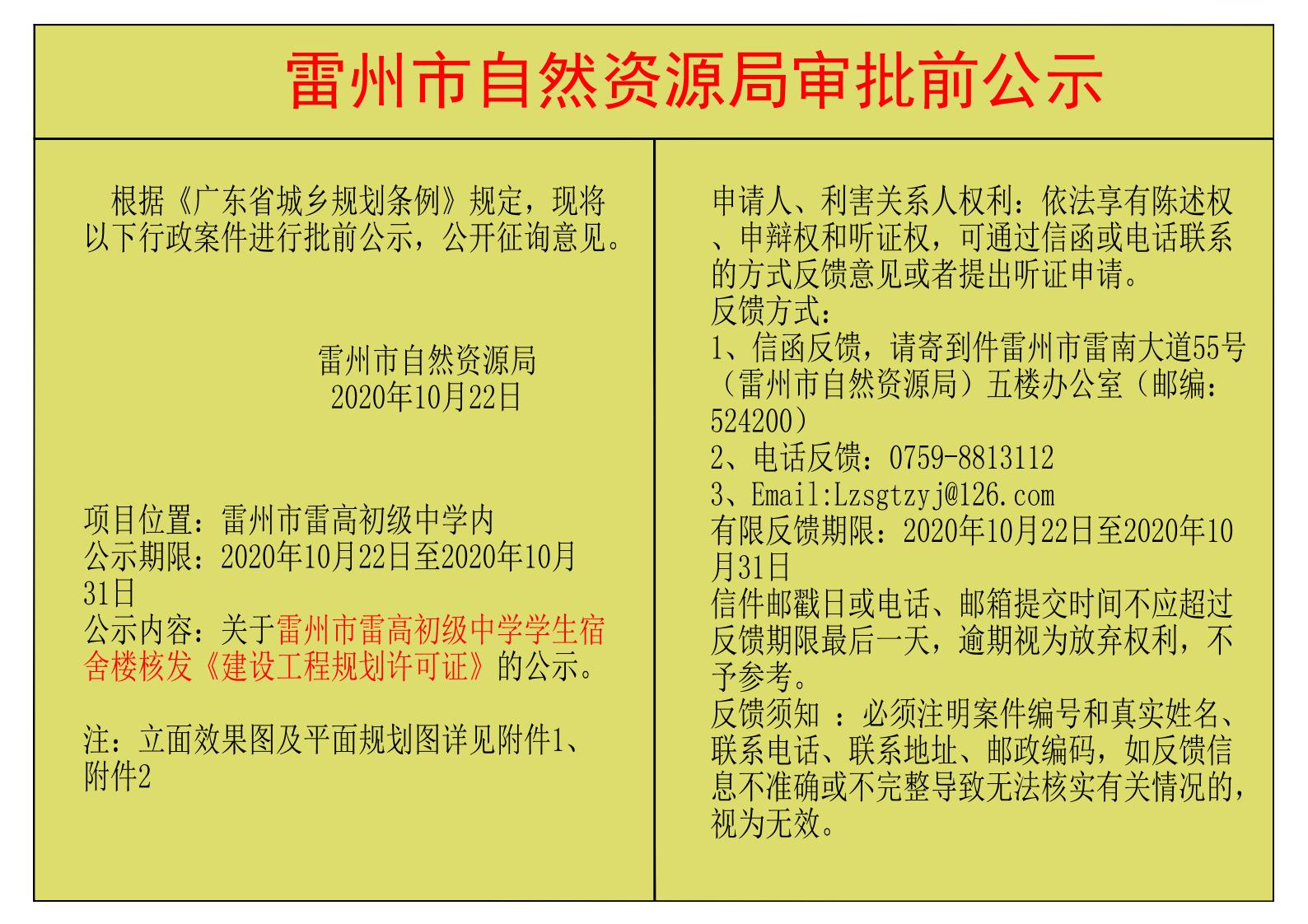 雷州市自然资源局审批前公示

根据《广东省城乡规划条例》规定，现将以下行政案件进行批前公示，公开征询意见。

雷州市自然资源局
2020年10月22日

项目位置：雷州市雷高初级中学内
公示期限：2020年10月22日至2020年10月31日
公示内容：关于雷州市雷高初级中学学生宿舍楼核发《建设工程规划许可证》的公示。

注：立面效果图及平面规划图详见附件1、附件2

申请人、利害关系人权利：依法享有陈述权、申辩权和听证权，可通过信函或电话联系的方式反馈意见或者提出听证申请。
反馈方式：
1、信函反馈，请寄到件雷州市雷南大道55号（雷州市自然资源局）五楼办公室（邮编：524200）
2、电话反馈：0759-8813112
3、Email:Lzsgtzyj@126.com
有限反馈期限：2020年10月22日至2020年10月31日
信件邮戳日或电话、邮箱提交时间不应超过反馈期限最后一天，逾期视为放弃权利，不予参考。
反馈须知 ：必须注明案件编号和真实姓名、联系电话、联系地址、邮政编码，如反馈信息不准确或不完整导致无法核实有关情况的，视为无效。